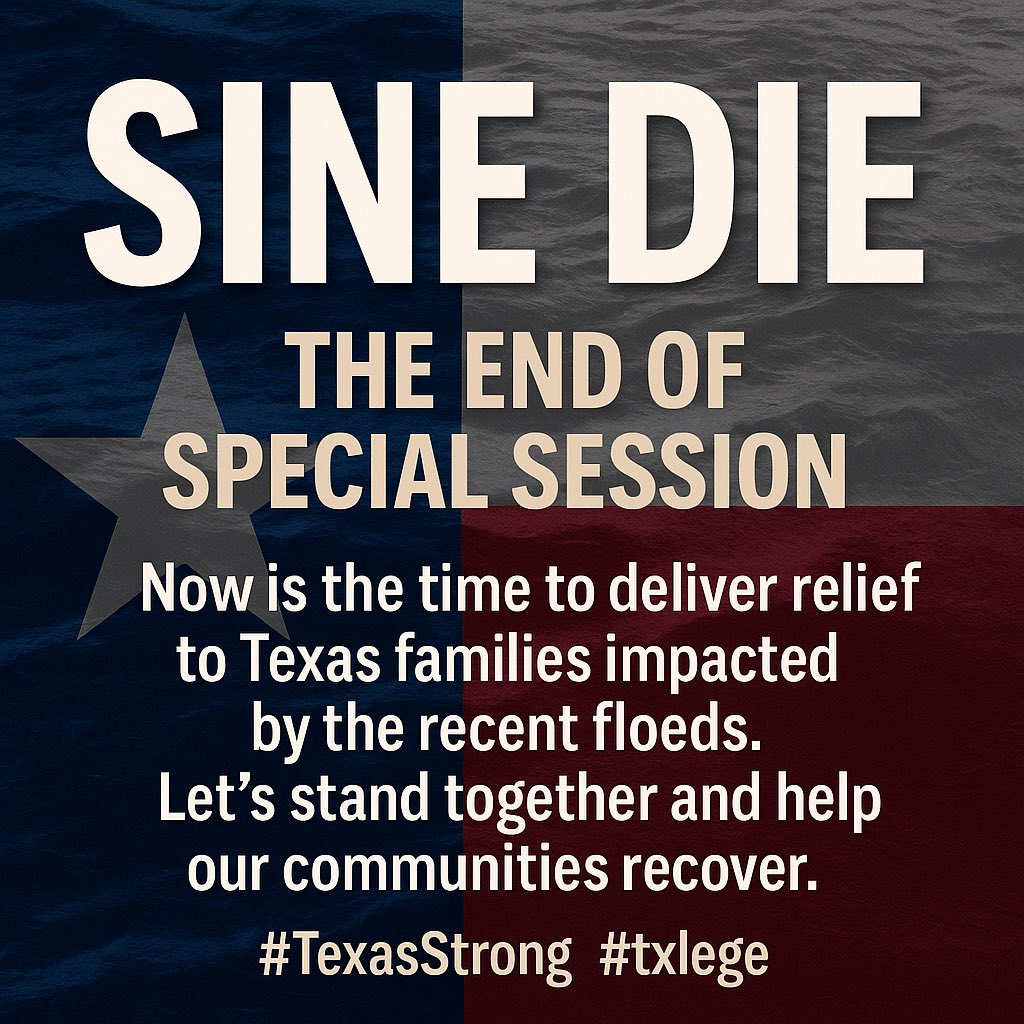 SINE DIE

THE END OF SPECIAL SESSION

Now is the time to deliver relief to Texas families impacted by the recent floeds. Let's stand together and help our communities recover.

#TexasStrong #txlege